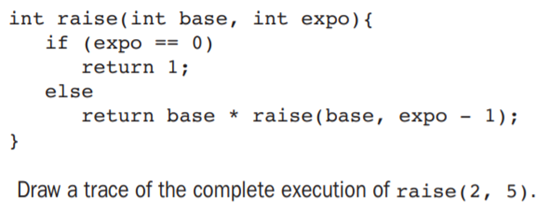 int raise(int base, int expo){
   if (expo == 0)
      return 1;
   else
      return base * raise(base, expo - 1);
}

Draw a trace of the complete execution of raise(2, 5).